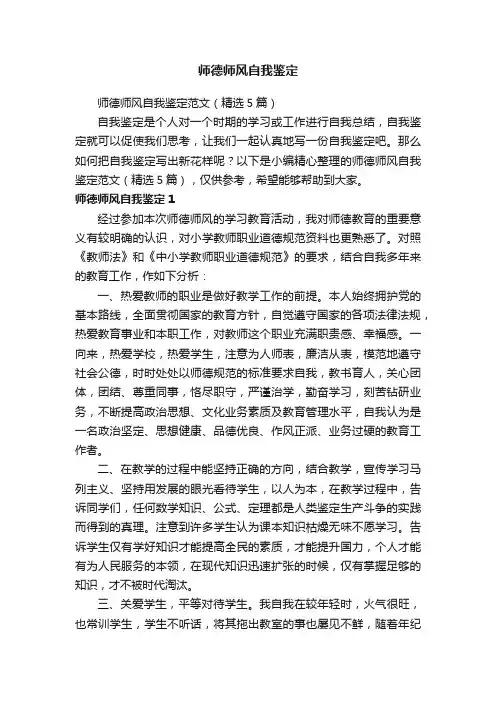 师德师风自我鉴定

师德师风自我鉴定范文（精选5篇）

自我鉴定是个人对一个时期的学习或工作进行自我总结，自我鉴定就可以促使我们思考，让我们一起认真地写一份自我鉴定吧。那么如何把自我鉴定写出新花样呢？以下是小编精心整理的师德师风自我鉴定范文（精选5篇），仅供参考，希望能够帮助到大家。

师德师风自我鉴定1

经过参加本次师德师风的学习教育活动，我对师德教育的重要意义有较明确的认识，对小学教师职业道德规范资料也更熟悉了。对照《教师法》和《中小学教师职业道德规范》的要求，结合自我多年来的教育工作，作如下分析：

一、热爱教师的职业是做好教学工作的前提。本人始终拥护党的基本路线，全面贯彻国家的教育方针，自觉遵守国家的各项法律法规，热爱教育事业和本职工作，对教师这个职业充满职责感、幸福感。一向来，热爱学校，热爱学生，注意为人师表，廉洁从表，模范地遵守社会公德，时时处处以师德规范的标准要求自我，教书育人，关心团体，团结、尊重同事，恪尽职守，严谨治学，勤奋学习，刻苦钻研业务，不断提高政治思想、文化业务素质及教育管理水平，自我认为是一名政治坚定、思想健康、品德优良、作风正派、业务过硬的教育工作者。

二、在教学的过程中能坚持正确的方向，结合教学，宣传学习马列主义、坚持用发展的眼光看待学生，以人为本，在教学过程中，告诉同学们，任何数学知识、公式、定理都是人类鉴定生产斗争的实践而得到的真理。注意到许多学生认为课本知识枯燥无味不愿学习。告诉学生仅有学好知识才能提高全民的素质，才能提升国力，个人才能有为人民服务的本领，在现代知识迅速扩张的时候，仅有掌握足够的知识，才不被时代淘汰。

三、关爱学生，平等对待学生。我自我在较年轻时，火气很旺，也常训学生，学生不听话，将其拖出教室的事也屡见不鲜，随着年纪